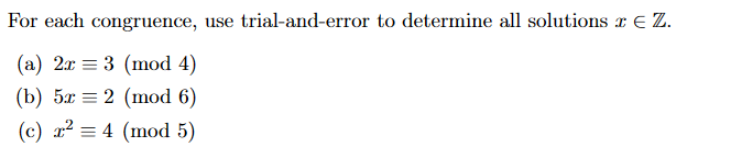 For each congruence, use trial-and-error to determine all solutions $x \in \mathbb{Z}$.

(a) $2x \equiv 3 \pmod{4}$

(b) $5x \equiv 2 \pmod{6}$

(c) $x^2 \equiv 4 \pmod{5}$